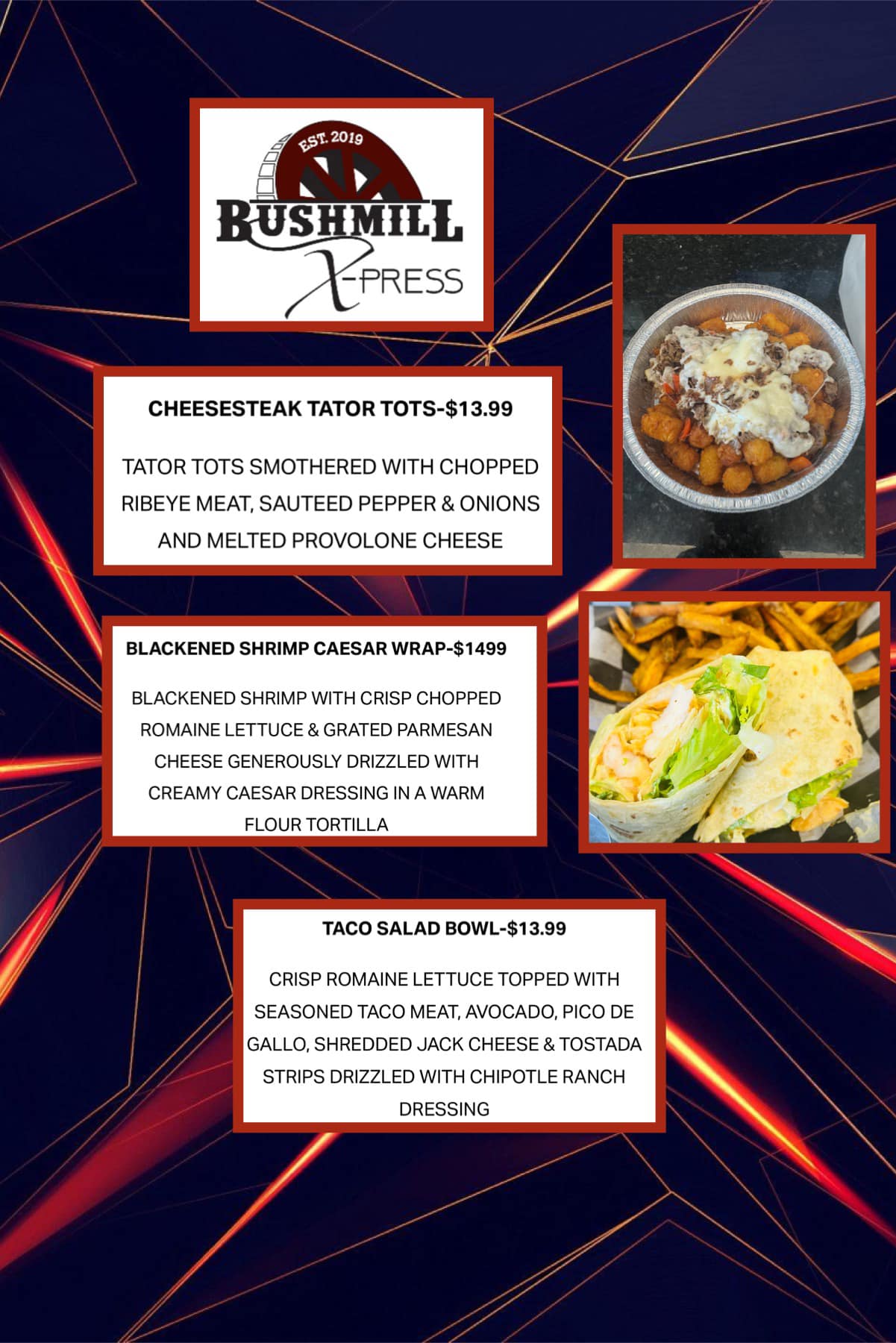 EST. 2019
BUSHMILL
X-PRESS

CHEESESTEAK TATOR TOTS-$13.99

TATOR TOTS SMOTHERED WITH CHOPPED RIBEYE MEAT, SAUTEED PEPPER & ONIONS AND MELTED PROVOLONE CHEESE

BLACKENED SHRIMP CAESAR WRAP-$1499

BLACKENED SHRIMP WITH CRISP CHOPPED ROMAINE LETTUCE & GRATED PARMESAN CHEESE GENEROUSLY DRIZZLED WITH CREAMY CAESAR DRESSING IN A WARM FLOUR TORTILLA

TACO SALAD BOWL-$13.99

CRISP ROMAINE LETTUCE TOPPED WITH SEASONED TACO MEAT, AVOCADO, PICO DE GALLO, SHREDDED JACK CHEESE & TOSTADA STRIPS DRIZZLED WITH CHIPOTLE RANCH DRESSING